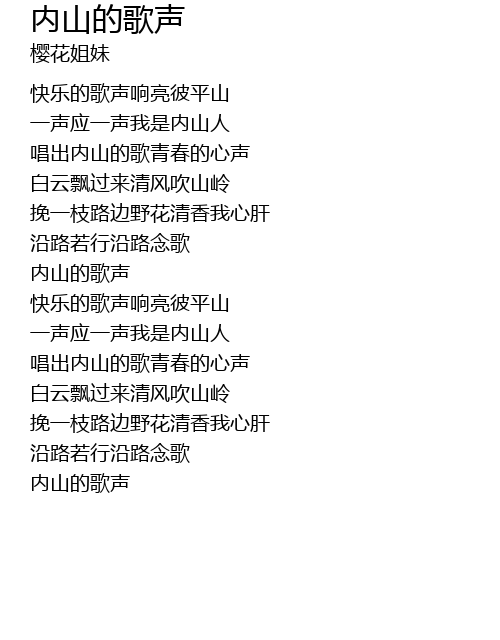 内山的歌声
樱花姐妹

快乐的歌声响亮彼平山
一声应一声我是内山人
唱出内山的歌青春的心声
白云飘过来清风吹山岭
挽一枝路边野花清香我心肝
沿路若行沿路念歌
内山的歌声
快乐的歌声响亮彼平山
一声应一声我是内山人
唱出内山的歌青春的心声
白云飘过来清风吹山岭
挽一枝路边野花清香我心肝
沿路若行沿路念歌
内山的歌声